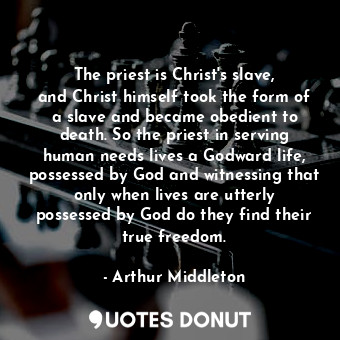 The priest is Christ's slave, and Christ himself took the form of a slave and became obedient to death. So the priest in serving human needs lives a Godward life, possessed by God and witnessing that only when lives are utterly possessed by God do they find their true freedom.

- Arthur Middleton

QUOTES DONUT